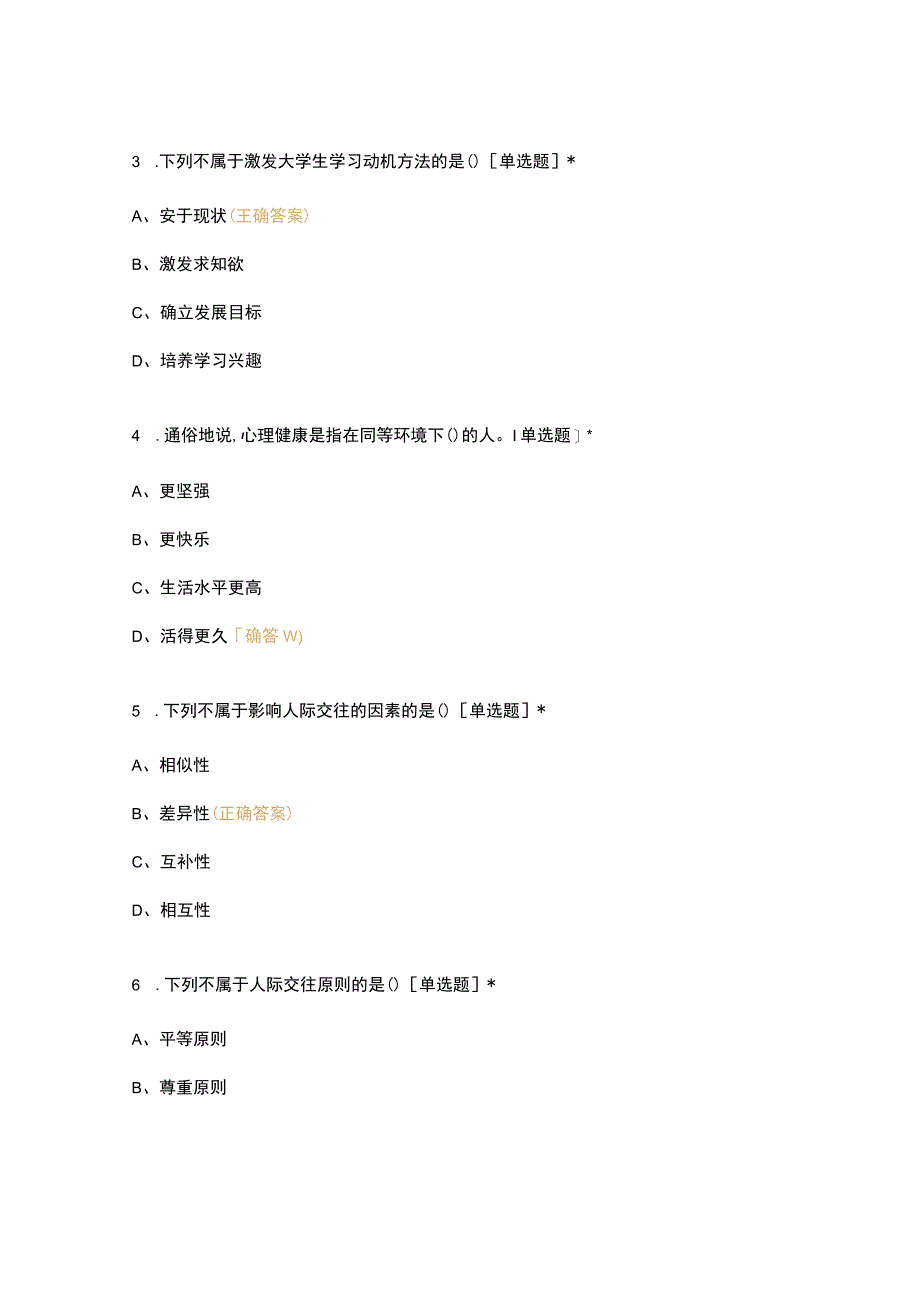 3 .下列不属于激发大学生学习动机方法的是()［单选题］*

A、安于现状(王确答案)

B、激发求知欲

C、确立发展目标

D、培养学习兴趣

4 .通俗地说,心理健康是指在同等环境下()的人。I单选题］*

A、更坚强

B、更快乐

C、生活水平更高

D、活得更久「确答W)

5 .下列不属于影响人际交往的因素的是()［单选题］*

A、相似性

B、差异性(正确答案)

C、互补性

D、相互性

6 .下列不属于人际交往原则的是()［单选题］*

A、平等原则

B、尊重原则